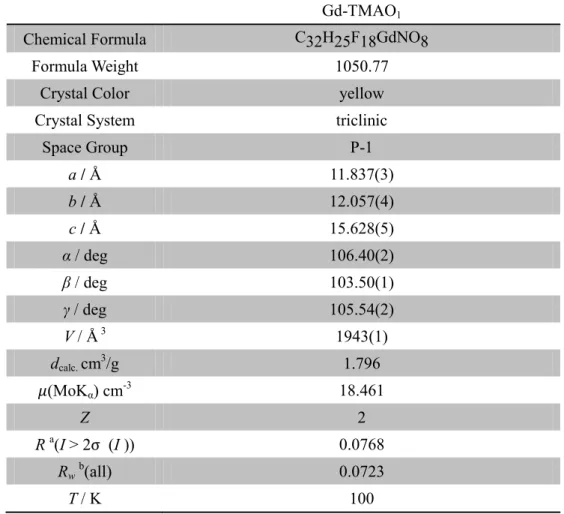 |  | Gd-TMAO$_1$ |
|---|---|
| Chemical Formula | $C_{32}H_{25}F_{18}GdNO_8$ |
| Formula Weight | 1050.77 |
| Crystal Color | yellow |
| Crystal System | triclinic |
| Space Group | P-1 |
| $a$ / Å | 11.837(3) |
| $b$ / Å | 12.057(4) |
| $c$ / Å | 15.628(5) |
| $\alpha$ / deg | 106.40(2) |
| $\beta$ / deg | 103.50(1) |
| $\gamma$ / deg | 105.54(2) |
| $V$ / Å$^3$ | 1943(1) |
| $d_{calc.}$ cm$^3$/g | 1.796 |
| $\mu(MoK_\alpha)$ cm$^{-3}$ | 18.461 |
| $Z$ | 2 |
| $R^a(I > 2\sigma(I))$ | 0.0768 |
| $R_w{}^b$(all) | 0.0723 |
| $T$ / K | 100 |